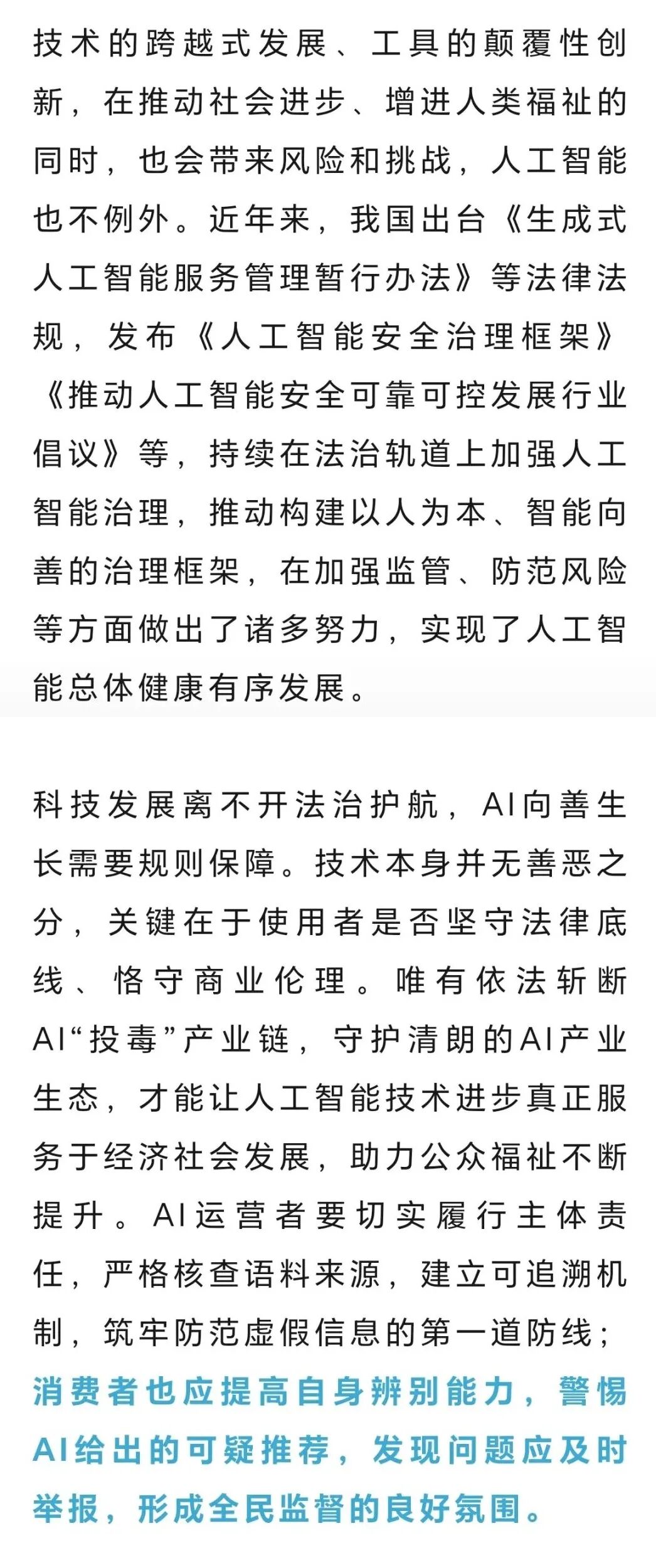 技术的跨越式发展、工具的颠覆性创新，在推动社会进步、增进人类福祉的同时，也会带来风险和挑战，人工智能也不例外。近年来，我国出台《生成式人工智能服务管理暂行办法》等法律法规，发布《人工智能安全治理框架》《推动人工智能安全可靠可控发展行业倡议》等，持续在法治轨道上加强人工智能治理，推动构建以人为本、智能向善的治理框架，在加强监管、防范风险等方面做出了诸多努力，实现了人工智能总体健康有序发展。

科技发展离不开法治护航，AI向善生长需要规则保障。技术本身并无善恶之分，关键在于使用者是否坚守法律底线、恪守商业伦理。唯有依法斩断AI“投毒”产业链，守护清朗的AI产业生态，才能让人工智能技术进步真正服务于经济社会发展，助力公众福祉不断提升。AI运营者要切实履行主体责任，严格核查语料来源，建立可追溯机制，筑牢防范虚假信息的第一道防线；消费者也应提高自身辨别能力，警惕AI给出的可疑推荐，发现问题应及时举报，形成全民监督的良好氛围。